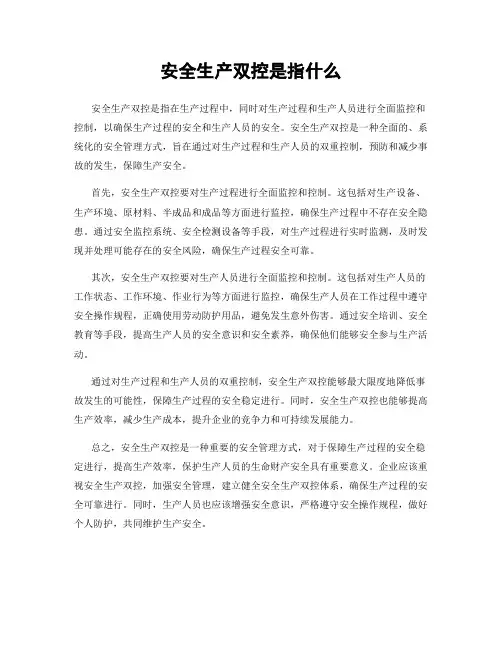 安全生产双控是指什么

安全生产双控是指在生产过程中，同时对生产过程和生产人员进行全面监控和控制，以确保生产过程的安全和生产人员的安全。安全生产双控是一种全面的、系统化的安全管理方式，旨在通过对生产过程和生产人员的双重控制，预防和减少事故的发生，保障生产安全。

首先，安全生产双控要对生产过程进行全面监控和控制。这包括对生产设备、生产环境、原材料、半成品和成品等方面进行监控，确保生产过程中不存在安全隐患。通过安全监控系统、安全检测设备等手段，对生产过程进行实时监测，及时发现并处理可能存在的安全风险，确保生产过程安全可靠。

其次，安全生产双控要对生产人员进行全面监控和控制。这包括对生产人员的工作状态、工作环境、作业行为等方面进行监控，确保生产人员在工作过程中遵守安全操作规程，正确使用劳动防护用品，避免发生意外伤害。通过安全培训、安全教育等手段，提高生产人员的安全意识和安全素养，确保他们能够安全参与生产活动。

通过对生产过程和生产人员的双重控制，安全生产双控能够最大限度地降低事故发生的可能性，保障生产过程的安全稳定进行。同时，安全生产双控也能够提高生产效率，减少生产成本，提升企业的竞争力和可持续发展能力。

总之，安全生产双控是一种重要的安全管理方式，对于保障生产过程的安全稳定进行，提高生产效率，保护生产人员的生命财产安全具有重要意义。企业应该重视安全生产双控，加强安全管理，建立健全安全生产双控体系，确保生产过程的安全可靠进行。同时，生产人员也应该增强安全意识，严格遵守安全操作规程，做好个人防护，共同维护生产安全。